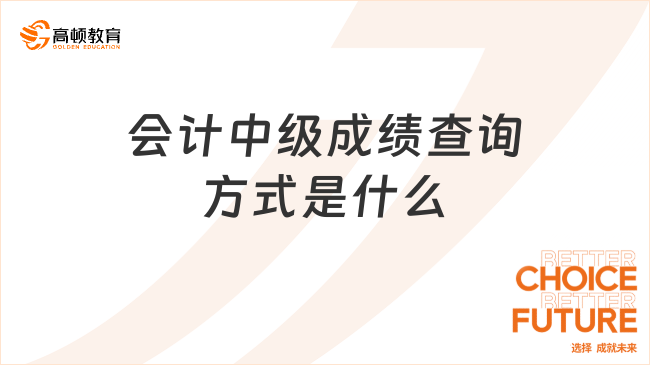 高顿教育
GOLDEN EDUCATION

会计中级成绩查询方式是什么

BETTER
CHOICE
BETTER
FUTURE
选择 成就未来